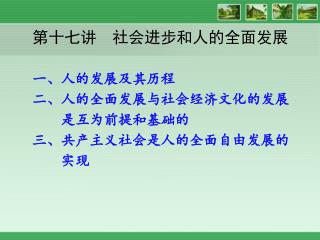 第十七讲　社会进步和人的全面发展

一、人的发展及其历程
二、人的全面发展与社会经济文化的发展是互为前提和基础的
三、共产主义社会是人的全面自由发展的实现